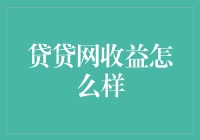 贷贷网收益怎么样